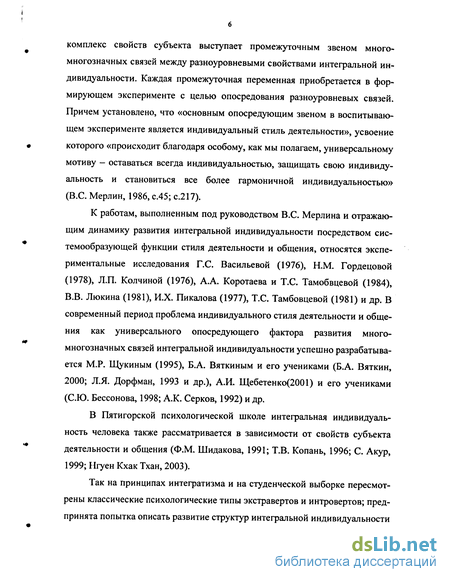 6

комплекс свойств субъекта выступает промежуточным звеном много-многозначных связей между разноуровневыми свойствами интегральной индивидуальности. Каждая промежуточная переменная приобретается в формирующем эксперименте с целью опосредования разноуровневых связей. Причем установлено, что «основным опосредующим звеном в воспитывающем эксперименте является индивидуальный стиль деятельности», усвоение которого «происходит благодаря особому, как мы полагаем, универсальному мотиву – оставаться всегда индивидуальностью, защищать свою индивидуальность и становиться все более гармоничной индивидуальностью» (В.С. Мерлин, 1986, с.45; с.217).

К работам, выполненным под руководством В.С. Мерлина и отражающим динамику развития интегральной индивидуальности посредством системообразующей функции стиля деятельности и общения, относятся экспериментальные исследования Г.С. Васильевой (1976), Н.М. Гордецовой (1978), Л.П. Колчиной (1976), А.А. Коротаева и Т.С. Тамобвцевой (1984), В.В. Люкина (1981), И.Х. Пикалова (1977), Т.С. Тамбовцевой (1981) и др. В современный период проблема индивидуального стиля деятельности и общения как универсального опосредующего фактора развития много-многозначных связей интегральной индивидуальности успешно разрабатывается М.Р. Щукиным (1995), Б.А. Вяткиным и его учениками (Б.А. Вяткин, 2000; Л.Я. Дорфман, 1993 и др.), А.И. Щебетенко(2001) и его учениками (С.Ю. Бессонова, 1998; А.К. Серков, 1992) и др.

В Пятигорской психологической школе интегральная индивидуальность человека также рассматривается в зависимости от свойств субъекта деятельности и общения (Ф.М. Шидакова, 1991; Т.В. Копань, 1996; С. Акур, 1999; Нгуен Кхак Тхан, 2003).

Так на принципах интегратизма и на студенческой выборке пересмотрены классические психологические типы экстравертов и интровертов; предпринята попытка описать развитие структур интегральной индивидуальности

dsLib.net
библиотека диссертаций